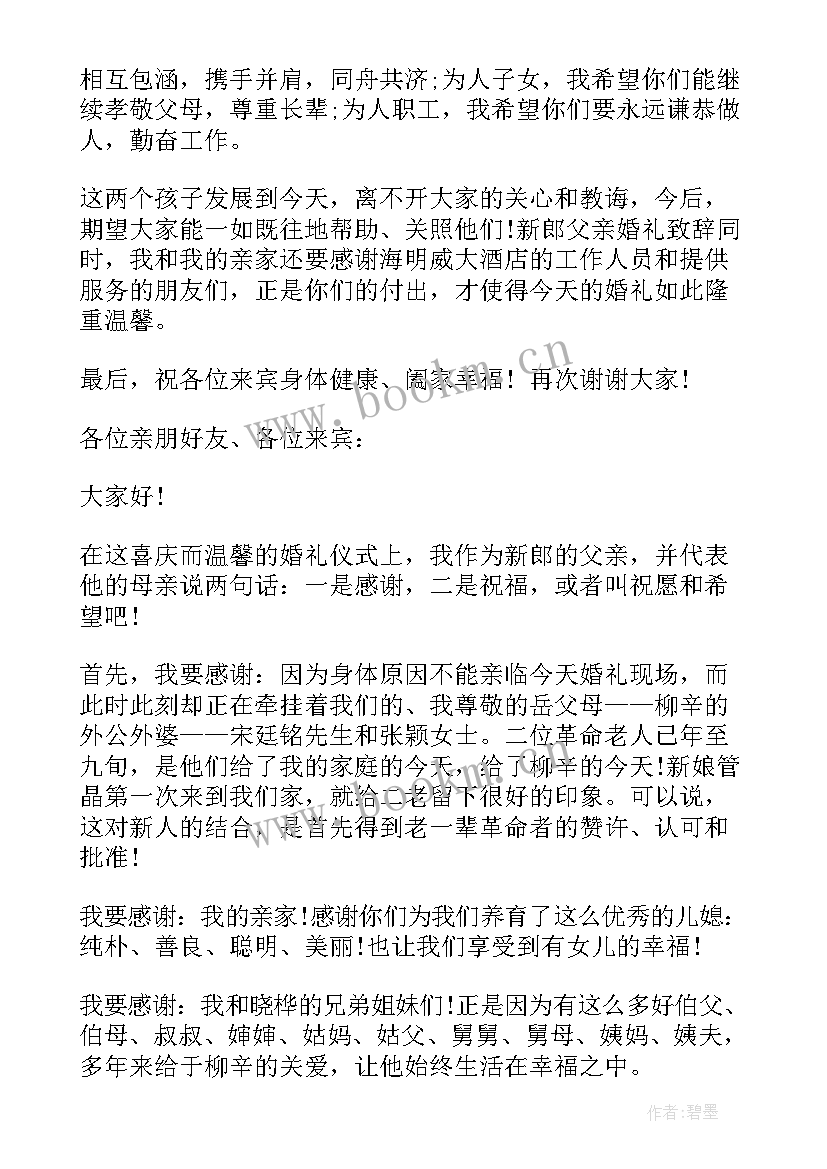 相互包涵，携手并肩，同舟共济;为人子女，我希望你们能继续孝敬父母，尊重长辈;为人职工，我希望你们要永远谦恭做人，勤奋工作。

这两个孩子发展到今天，离不开大家的关心和教诲，今后，期望大家能一如既往地帮助、关照他们!新郎父亲婚礼致辞同时，我和我的亲家还要感谢海明威大酒店的工作人员和提供服务的朋友们，正是你们的付出，才使得今天的婚礼如此隆重温馨。

最后，祝各位来宾身体健康、阖家幸福！再次谢谢大家！

各位亲朋好友、各位来宾：

大家好！

在这喜庆而温馨的婚礼仪式上，我作为新郎的父亲，并代表他的母亲说两句话：一是感谢，二是祝福，或者叫祝愿和希望吧！

首先，我要感谢：因为身体原因不能亲临今天婚礼现场，而此时此刻却正在牵挂着我们的、我尊敬的岳父母——柳辛的外公外婆——宋廷铭先生和张颖女士。二位革命老人已年至九旬，是他们给了我的家庭的今天，给了柳辛的今天!新娘管晶第一次来到我们家，就给二老留下很好的印象。可以说，这对新人的结合，是首先得到老一辈革命者的赞许、认可和批准！

我要感谢：我的亲家!感谢你们为我们养育了这么优秀的儿媳：纯朴、善良、聪明、美丽!也让我们享受到有女儿的幸福！

我要感谢：我和晓桦的兄弟姐妹们!正是因为有这么多好伯父、伯母、叔叔、婶婶、姑妈、姑父、舅舅、舅母、姨妈、姨夫，多年来给于柳辛的关爱，让他始终生活在幸福之中。

www.bookm.cn

作者:碧墨